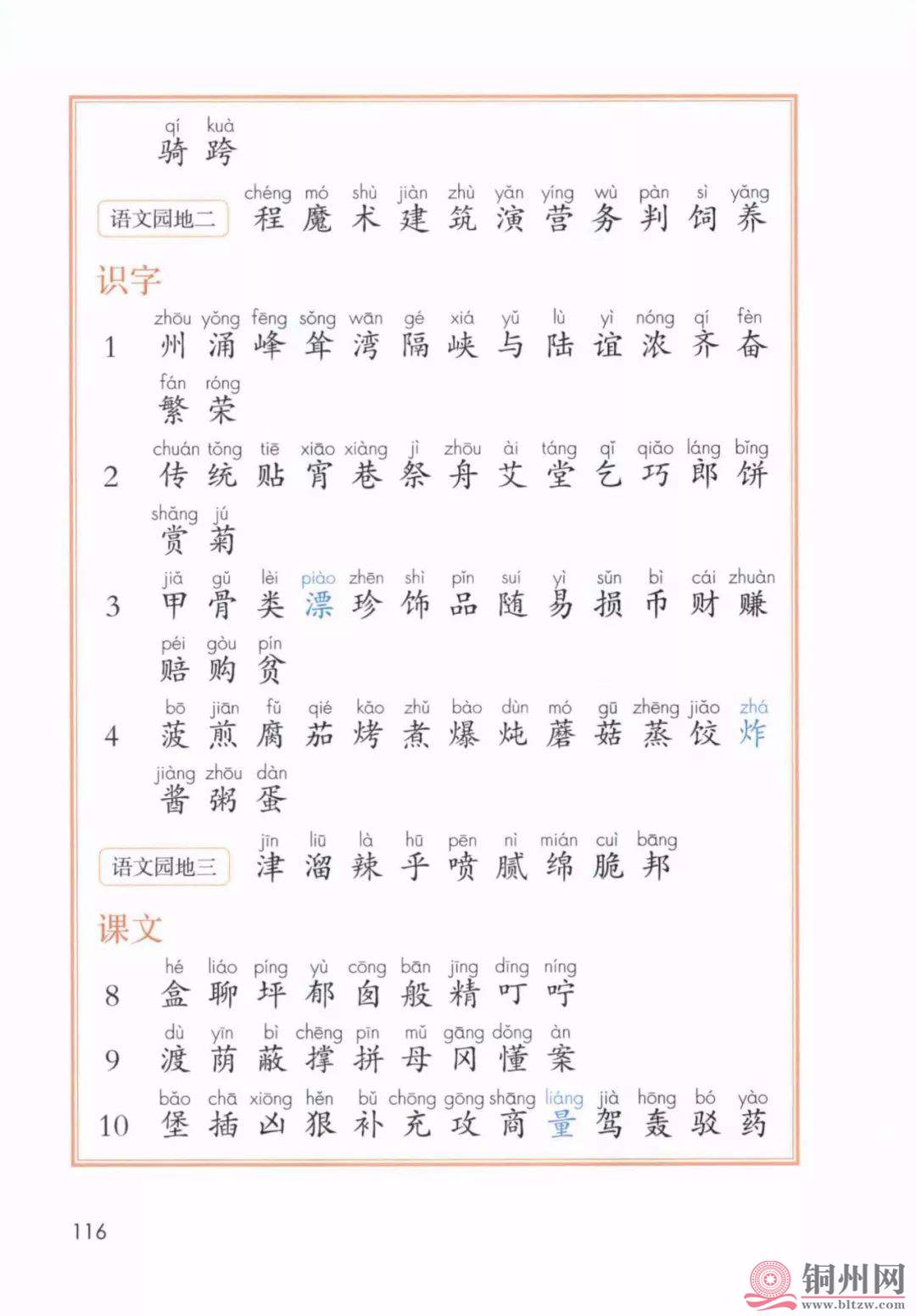 qí kuà
骑 跨

语文园地二 chéng mó shù jiàn zhù yǎn yíng wù pàn sì yǎng
程 魔 术 建 筑 演 营 务 判 饲 养

识字

1 zhōu yǒng fēng sǒng wān gé xiá yǔ lù yì nóng qí fèn
州 涌 峰 耸 湾 隔 峡 与 陆 谊 浓 齐 奋
fán róng
繁 荣

2 chuán tǒng tiē xiāo xiàng jì zhōu ài táng qǐ qiǎo láng bǐng
传 统 贴 宵 巷 祭 舟 艾 堂 乞 巧 郎 饼
shǎng jú
赏 菊

3 jiǎ gǔ lèi piào zhēn shì pǐn suí yì sǔn bì cái zhuàn
甲 骨 类 漂 珍 饰 品 随 易 损 币 财 赚
péi gòu pín
赔 购 贫

4 bō jiān fǔ qié kǎo zhǔ bào dùn mó gū zhēng jiǎo zhá
菠 煎 腐 茄 烤 煮 爆 炖 蘑 菇 蒸 饺 炸
jiàng zhōu dàn
酱 粥 蛋

语文园地三 jīn liū là hū pēn nì mián cuì bāng
津 溜 辣 乎 喷 腻 绵 脆 邦

课文

8 hé liáo píng yù cōng bān jīng dīng níng
盒 聊 坪 郁 囱 般 精 叮 咛

9 dù yīn bì chēng pīn mǔ gāng dǒng àn
渡 荫 蔽 撑 拼 母 冈 懂 案

10 bǎo chā xiōng hěn bǔ chōng gōng shāng liáng jià hōng bó yào
堡 插 凶 狠 补 充 攻 商 量 驾 轰 驳 药

116

铜州网 www.bltzw.com